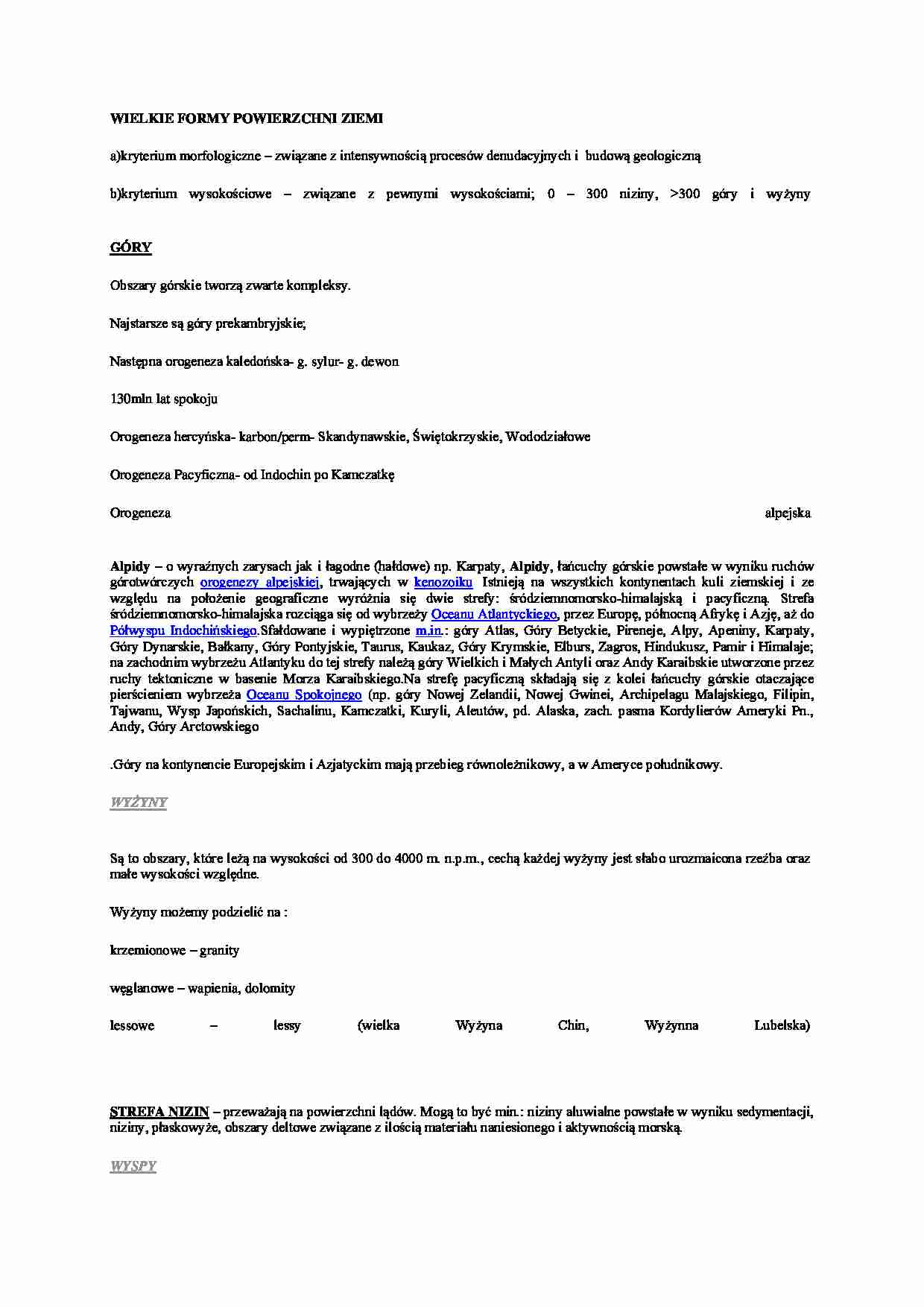 WIELKIE FORMY POWIERZCHNI ZIEMI

a)kryterium morfologiczne – związane z intensywnością procesów denudacyjnych i budową geologiczną

b)kryterium wysokościowe – związane z pewnymi wysokościami; 0 – 300 niziny, >300 góry i wyżyny

GÓRY

Obszary górskie tworzą zwarte kompleksy.

Najstarsze są góry prekambryjskie;

Następna orogeneza kaledońska- g. sylur- g. dewon

130mln lat spokoju

Orogeneza hercyńska- karbon/perm- Skandynawskie, Świętokrzyskie, Wododziałowe

Orogeneza Pacyficzna- od Indochin po Kamczatkę

Orogeneza alpejska

Alpidy – o wyraźnych zarysach jak i łagodne (hałdowe) np. Karpaty, Alpidy, łańcuchy górskie powstałe w wyniku ruchów górotwórczych orogenezy alpejskiej, trwających w kenozoiku Istnieją na wszystkich kontynentach kuli ziemskiej i ze względu na położenie geograficzne wyróżnia się dwie strefy: śródziemnomorsko-himalajską i pacyficzną. Strefa śródziemnomorsko-himalajska rozciąga się od wybrzeży Oceanu Atlantyckiego, przez Europę, północną Afrykę i Azję, aż do Półwyspu Indochińskiego.Sfałdowane i wypiętrzone m.in.: góry Atlas, Góry Betyckie, Pireneje, Alpy, Apeniny, Karpaty, Góry Dynarskie, Bałkany, Góry Pontyjskie, Taurus, Kaukaz, Góry Krymskie, Elburs, Zagros, Hindukusz, Pamir i Himalaje; na zachodnim wybrzeżu Atlantyku do tej strefy należą góry Wielkich i Małych Antyli oraz Andy Karaibskie utworzone przez ruchy tektoniczne w basenie Morza Karaibskiego.Na strefę pacyficzną składają się z kolei łańcuchy górskie otaczające pierścieniem wybrzeża Oceanu Spokojnego (np. góry Nowej Zelandii, Nowej Gwinei, Archipelagu Malajskiego, Filipin, Tajwanu, Wysp Japońskich, Sachalinu, Kamczatki, Kuryli, Aleutów, pd. Alaska, zach. pasma Kordylierów Ameryki Pn., Andy, Góry Arctowskiego

.Góry na kontynencie Europejskim i Azjatyckim mają przebieg równoleżnikowy, a w Ameryce południkowy.

WYŻYNY

Są to obszary, które leżą na wysokości od 300 do 4000 m. n.p.m., cechą każdej wyżyny jest słabo urozmaicona rzeźba oraz małe wysokości względne.

Wyżyny możemy podzielić na :

krzemionowe – granity

węglanowe – wapienia, dolomity

lessowe – lessy (wielka Wyżyna Chin, Wyżynna Lubelska)

STREFA NIZIN – przeważają na powierzchni lądów. Mogą to być min.: niziny aluwialne powstałe w wyniku sedymentacji, niziny, płaskowyże, obszary deltowe związane z ilością materiału naniesionego i aktywnością morską.

WYSPY